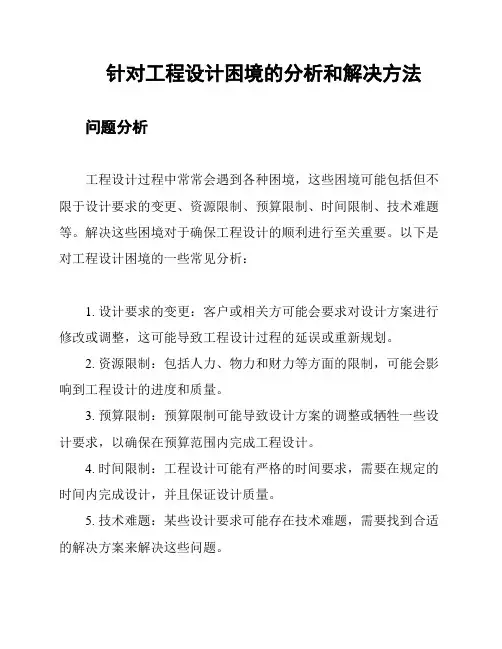 针对工程设计困境的分析和解决方法

问题分析

工程设计过程中常常会遇到各种困境，这些困境可能包括但不限于设计要求的变更、资源限制、预算限制、时间限制、技术难题等。解决这些困境对于确保工程设计的顺利进行至关重要。以下是对工程设计困境的一些常见分析：

1. 设计要求的变更：客户或相关方可能会要求对设计方案进行修改或调整，这可能导致工程设计过程的延误或重新规划。

2. 资源限制：包括人力、物力和财力等方面的限制，可能会影响到工程设计的进度和质量。

3. 预算限制：预算限制可能导致设计方案的调整或牺牲一些设计要求，以确保在预算范围内完成工程设计。

4. 时间限制：工程设计可能有严格的时间要求，需要在规定的时间内完成设计，并且保证设计质量。

5. 技术难题：某些设计要求可能存在技术难题，需要找到合适的解决方案来解决这些问题。